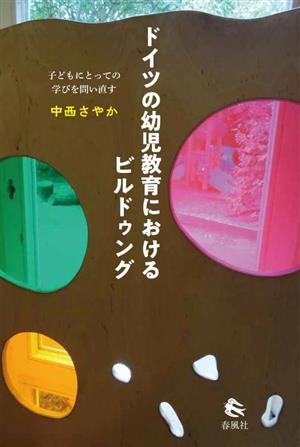 ドイツの幼児教育における
ビルドゥング

子どもにとっての
学びを問い直す

中西さやか

春風社